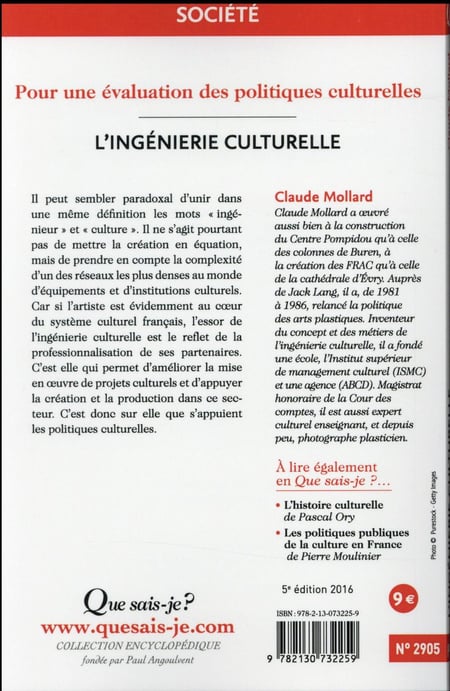 SOCIÉTÉ

Pour une évaluation des politiques culturelles

L'INGÉNIERIE CULTURELLE

Il peut sembler paradoxal d'unir dans une même définition les mots « ingénieur » et « culture ». Il ne s'agit pourtant pas de mettre la création en équation, mais de prendre en compte la complexité d'un des réseaux les plus denses au monde d'équipements et d'institutions culturels. Car si l'artiste est évidemment au cœur du système culturel français, l'essor de l'ingénierie culturelle est le reflet de la professionnalisation de ses partenaires. C'est elle qui permet d'améliorer la mise en œuvre de projets culturels et d'appuyer la création et la production dans ce secteur. C'est donc sur elle que s'appuient les politiques culturelles.

Claude Mollard
Claude Mollard a œuvré aussi bien à la construction du Centre Pompidou qu'à celle des colonnes de Buren, à la création des FRAC qu'à celle de la cathédrale d'Évry. Auprès de Jack Lang, il a, de 1981 à 1986, relancé la politique des arts plastiques. Inventeur du concept et des métiers de l'ingénierie culturelle, il a fondé une école, l'Institut supérieur de management culturel (ISMC) et une agence (ABCD). Magistrat honoraire de la Cour des comptes, il est aussi expert culturel enseignant, et depuis peu, photographe plasticien.

À lire également en Que sais-je ?...
• L'histoire culturelle de Pascal Ory
• Les politiques publiques de la culture en France de Pierre Moulinier

Photo © Purestock - Getty Images

Que sais-je ?
www.quesais-je.com
COLLECTION ENCYCLOPÉDIQUE
fondée par Paul Angoulvent

5e édition 2016

9 €

ISBN : 978-2-13-073225-9

9 782130 732259

N° 2905